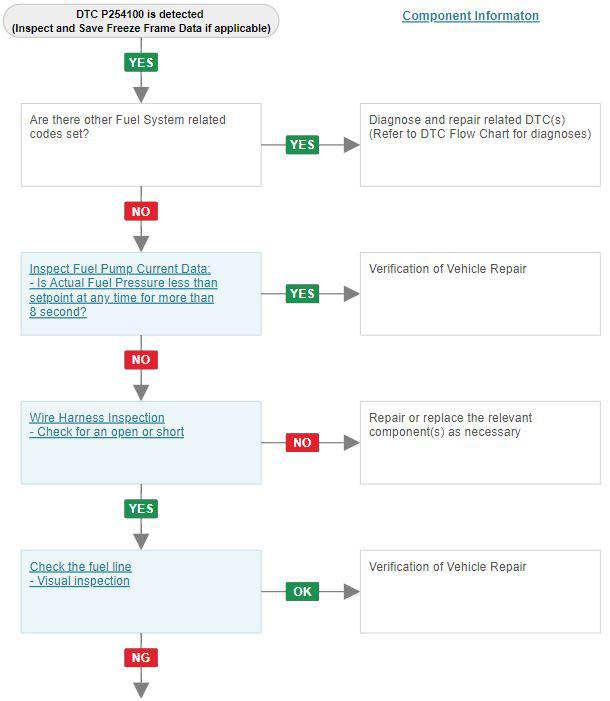 DTC P254100 is detected
(Inspect and Save Freeze Frame Data if applicable)

Component Informaton

YES

Are there other Fuel System related codes set?

YES

Diagnose and repair related DTC(s)
(Refer to DTC Flow Chart for diagnoses)

NO

Inspect Fuel Pump Current Data:
- Is Actual Fuel Pressure less than setpoint at any time for more than 8 second?

YES

Verification of Vehicle Repair

NO

Wire Harness Inspection
- Check for an open or short

NO

Repair or replace the relevant component(s) as necessary

YES

Check the fuel line
- Visual inspection

OK

Verification of Vehicle Repair

NG